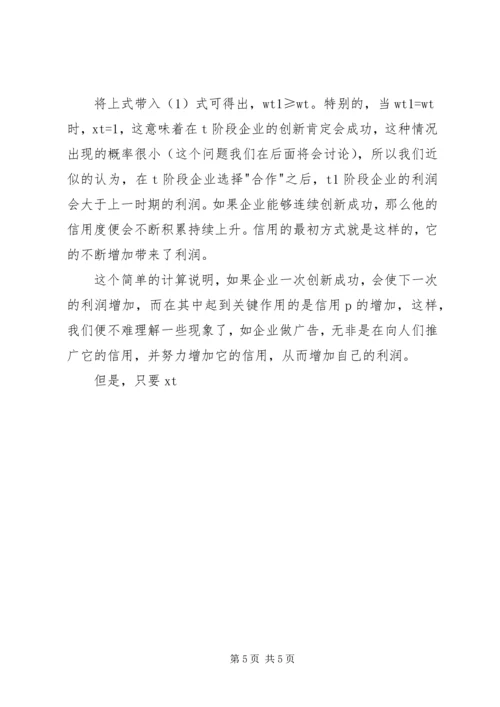 将上式带入（1）式可得出，wt1≥wt。特别的，当 wt1=wt 时，xt=1，这意味着在 t 阶段企业的创新肯定会成功，这种情况出现的概率很小（这个问题我们在后面将会讨论），所以我们近似的认为，在 t 阶段企业选择"合作"之后，t1 阶段企业的利润会大于上一时期的利润。如果企业能够连续创新成功，那么他的信用度便会不断积累持续上升。信用的最初方式就是这样的，它的不断增加带来了利润。

这个简单的计算说明，如果企业一次创新成功，会使下一次的利润增加，而在其中起到关键作用的是信用 p 的增加，这样，我们便不难理解一些现象了，如企业做广告，无非是在向人们推广它的信用，并努力增加它的信用，从而增加自己的利润。

但是，只要 xt

第 5 页 共 5 页